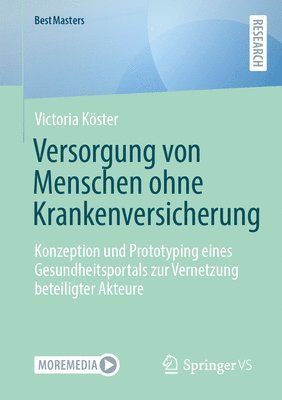 BestMasters

RESEARCH

Victoria Köster

Versorgung von Menschen ohne Krankenversicherung

Konzeption und Prototyping eines Gesundheitsportals zur Vernetzung beteiligter Akteure

MOREMEDIA

Springer VS